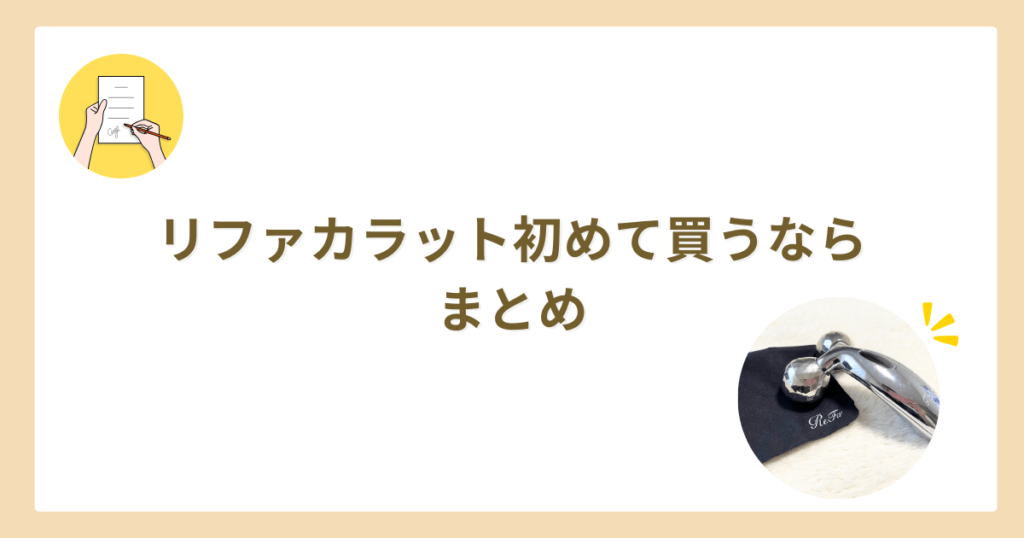 リファカラット初めて買うなら
まとめ

ReFa